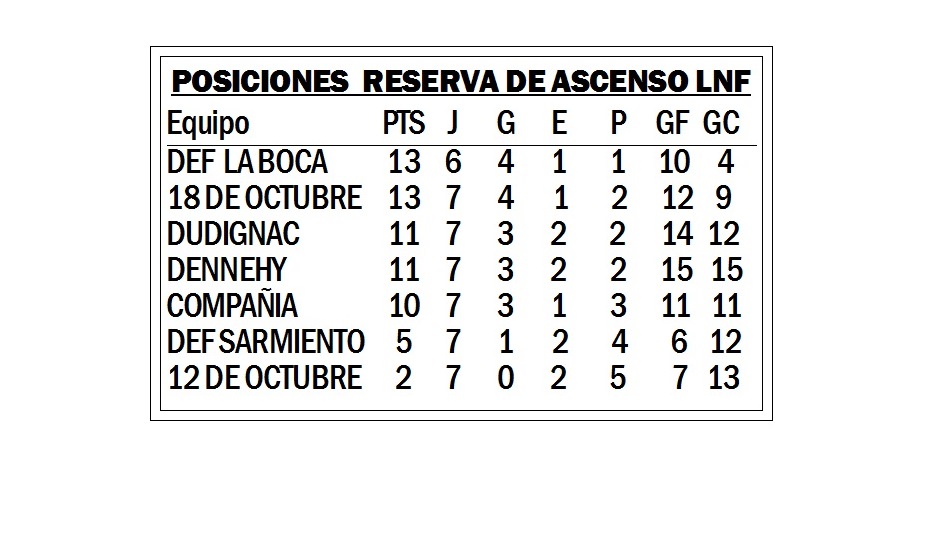 POSICIONES RESERVA DE ASCENSO LNF

| Equipo | PTS | J | G | E | P | GF | GC |
|---|---|---|---|---|---|---|---|
| DEF LA BOCA | 13 | 6 | 4 | 1 | 1 | 10 | 4 |
| 18 DE OCTUBRE | 13 | 7 | 4 | 1 | 2 | 12 | 9 |
| DUDIGNAC | 11 | 7 | 3 | 2 | 2 | 14 | 12 |
| DENNEHY | 11 | 7 | 3 | 2 | 2 | 15 | 15 |
| COMPAÑIA | 10 | 7 | 3 | 1 | 3 | 11 | 11 |
| DEF SARMIENTO | 5 | 7 | 1 | 2 | 4 | 6 | 12 |
| 12 DE OCTUBRE | 2 | 7 | 0 | 2 | 5 | 7 | 13 |